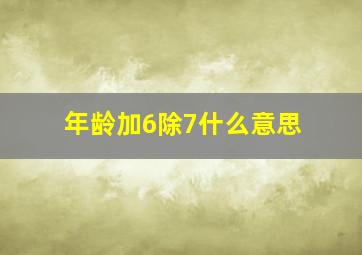 年龄加6除7什么意思